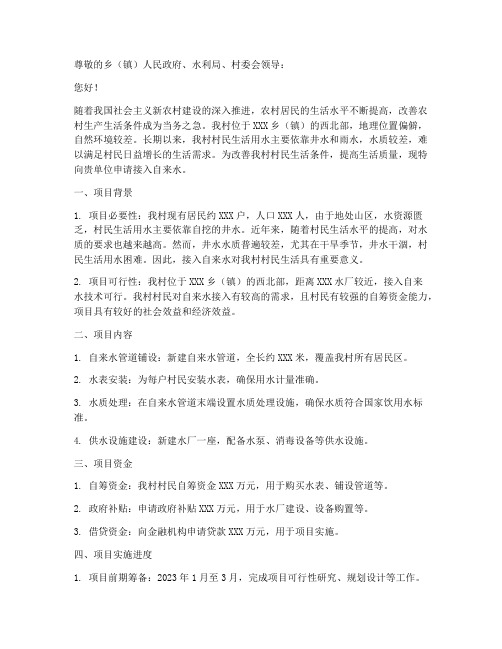 尊敬的乡（镇）人民政府、水利局、村委会领导：

您好！

随着我国社会主义新农村建设的深入推进，农村居民的生活水平不断提高，改善农村生产生活条件成为当务之急。我村位于 XXX 乡（镇）的西北部，地理位置偏僻，自然环境较差。长期以来，我村村民生活用水主要依靠井水和雨水，水质较差，难以满足村民日益增长的生活需求。为改善我村村民生活条件，提高生活质量，现特向贵单位申请接入自来水。

一、项目背景

1. 项目必要性：我村现有居民约 XXX 户，人口 XXX 人，由于地处山区，水资源匮乏，村民生活用水主要依靠自挖的井水。近年来，随着村民生活水平的提高，对水质的要求也越来越高。然而，井水水质普遍较差，尤其在干旱季节，井水干涸，村民生活用水困难。因此，接入自来水对我村村民生活具有重要意义。

2. 项目可行性：我村位于 XXX 乡（镇）的西北部，距离 XXX 水厂较近，接入自来水技术可行。我村村民对自来水接入有较高的需求，且村民有较强的自筹资金能力，项目具有较好的社会效益和经济效益。

二、项目内容

1. 自来水管道铺设：新建自来水管道，全长约 XXX 米，覆盖我村所有居民区。

2. 水表安装：为每户村民安装水表，确保用水计量准确。

3. 水质处理：在自来水管道末端设置水质处理设施，确保水质符合国家饮用水标准。

4. 供水设施建设：新建水厂一座，配备水泵、消毒设备等供水设施。

三、项目资金

1. 自筹资金：我村村民自筹资金 XXX 万元，用于购买水表、铺设管道等。

2. 政府补贴：申请政府补贴 XXX 万元，用于水厂建设、设备购置等。

3. 借贷资金：向金融机构申请贷款 XXX 万元，用于项目实施。

四、项目实施进度

1. 项目前期筹备：2023 年 1 月至 3 月，完成项目可行性研究、规划设计等工作。